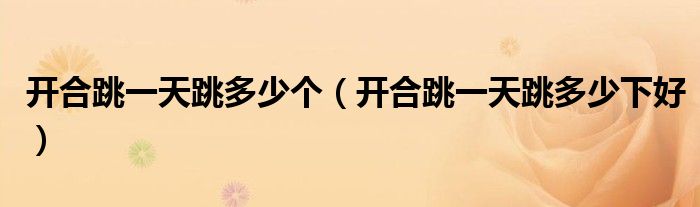 开合跳一天跳多少个（开合跳一天跳多少下好）